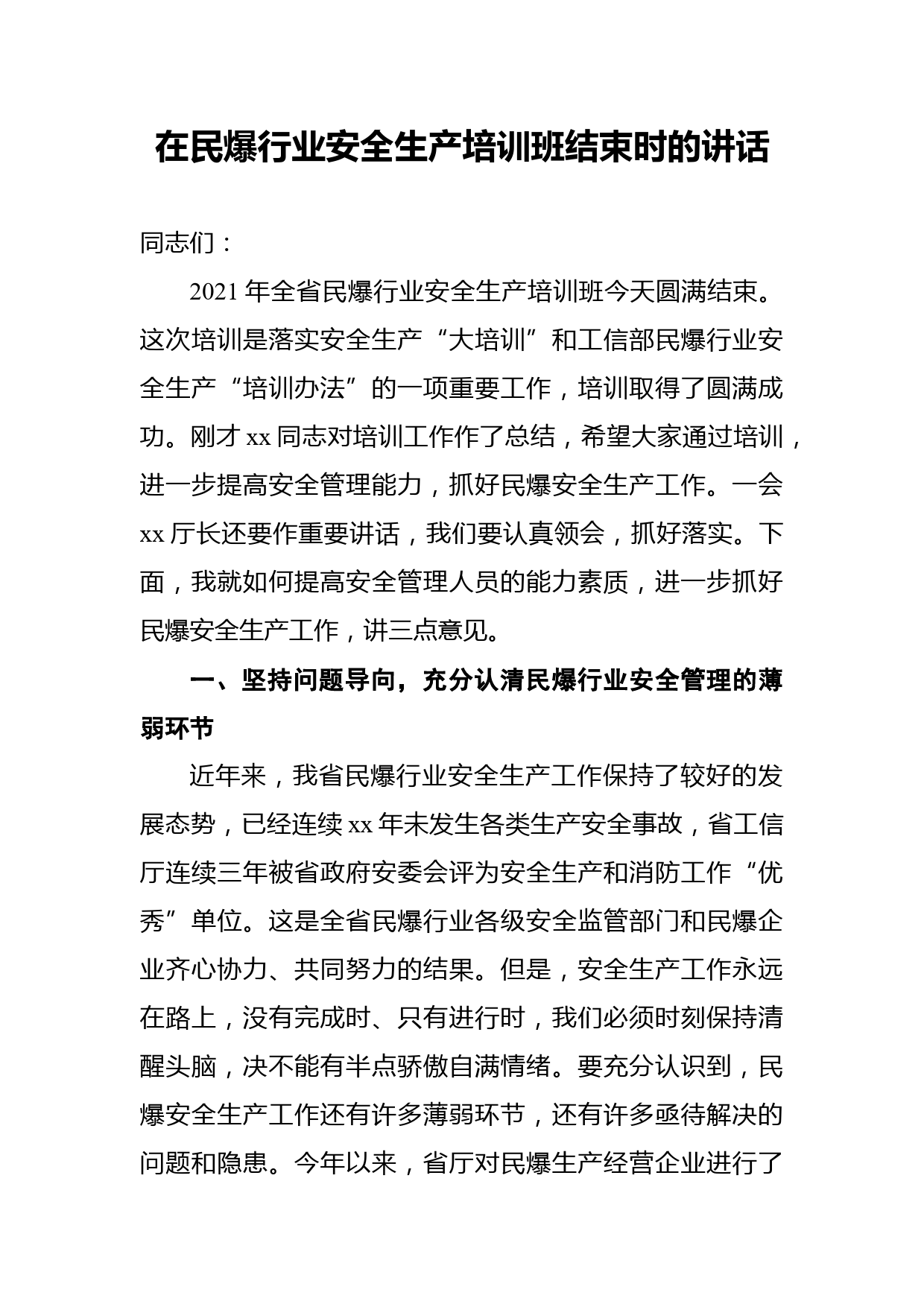 在民爆行业安全生产培训班结束时的讲话

同志们：

2021 年全省民爆行业安全生产培训班今天圆满结束。这次培训是落实安全生产“大培训”和工信部民爆行业安全生产“培训办法”的一项重要工作，培训取得了圆满成功。刚才 xx 同志对培训工作作了总结，希望大家通过培训，进一步提高安全管理能力，抓好民爆安全生产工作。一会 xx 厅长还要作重要讲话，我们要认真领会，抓好落实。下面，我就如何提高安全管理人员的能力素质，进一步抓好民爆安全生产工作，讲三点意见。

一、坚持问题导向，充分认清民爆行业安全管理的薄弱环节

近年来，我省民爆行业安全生产工作保持了较好的发展态势，已经连续 xx 年未发生各类生产安全事故，省工信厅连续三年被省政府安委会评为安全生产和消防工作“优秀”单位。这是全省民爆行业各级安全监管部门和民爆企业齐心协力、共同努力的结果。但是，安全生产工作永远在路上，没有完成时、只有进行时，我们必须时刻保持清醒头脑，决不能有半点骄傲自满情绪。要充分认识到，民爆安全生产工作还有许多薄弱环节，还有许多亟待解决的问题和隐患。今年以来，省厅对民爆生产经营企业进行了